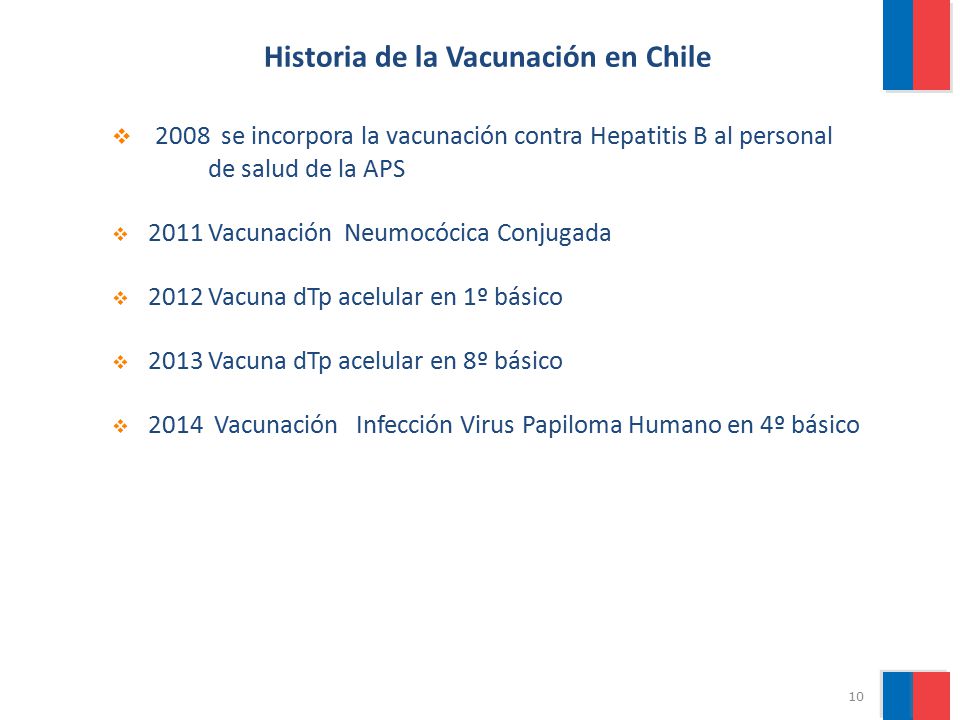 Historia de la Vacunación en Chile

❖ 2008 se incorpora la vacunación contra Hepatitis B al personal de salud de la APS

❖ 2011 Vacunación Neumocócica Conjugada

❖ 2012 Vacuna dTp acelular en 1º básico

❖ 2013 Vacuna dTp acelular en 8º básico

❖ 2014 Vacunación Infección Virus Papiloma Humano en 4º básico

10